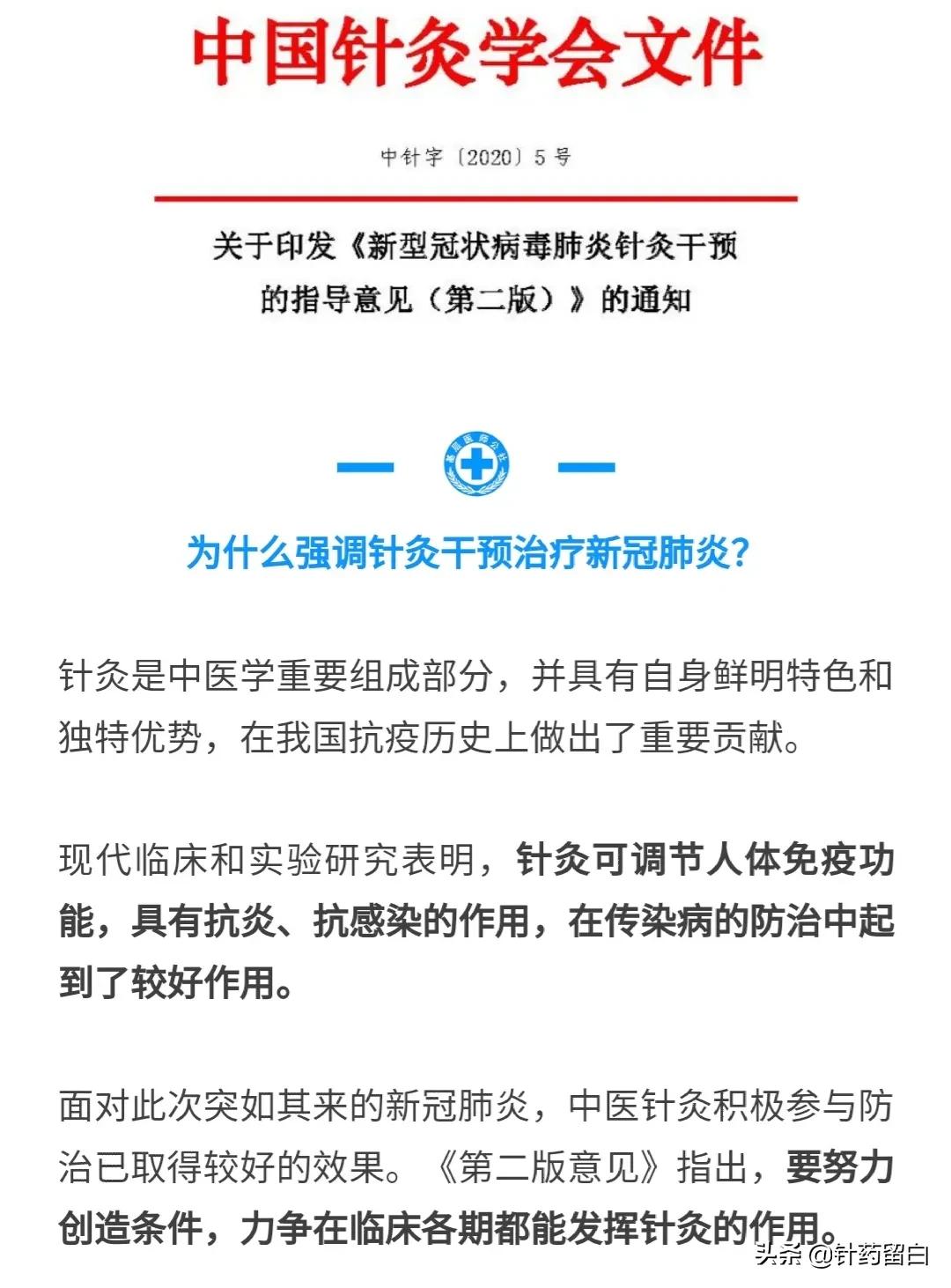 中国针灸学会文件

中针字〔2020〕5 号

关于印发《新型冠状病毒肺炎针灸干预的指导意见（第二版）》的通知

基层医师公社

为什么强调针灸干预治疗新冠肺炎?

针灸是中医学重要组成部分，并具有自身鲜明特色和独特优势，在我国抗疫历史上做出了重要贡献。

现代临床和实验研究表明，针灸可调节人体免疫功能，具有抗炎、抗感染的作用，在传染病的防治中起到了较好作用。

面对此次突如其来的新冠肺炎，中医针灸积极参与防治已取得较好的效果。《第二版意见》指出，要努力创造条件，力争在临床各期都能发挥针灸的作用。

头条 @针药留白